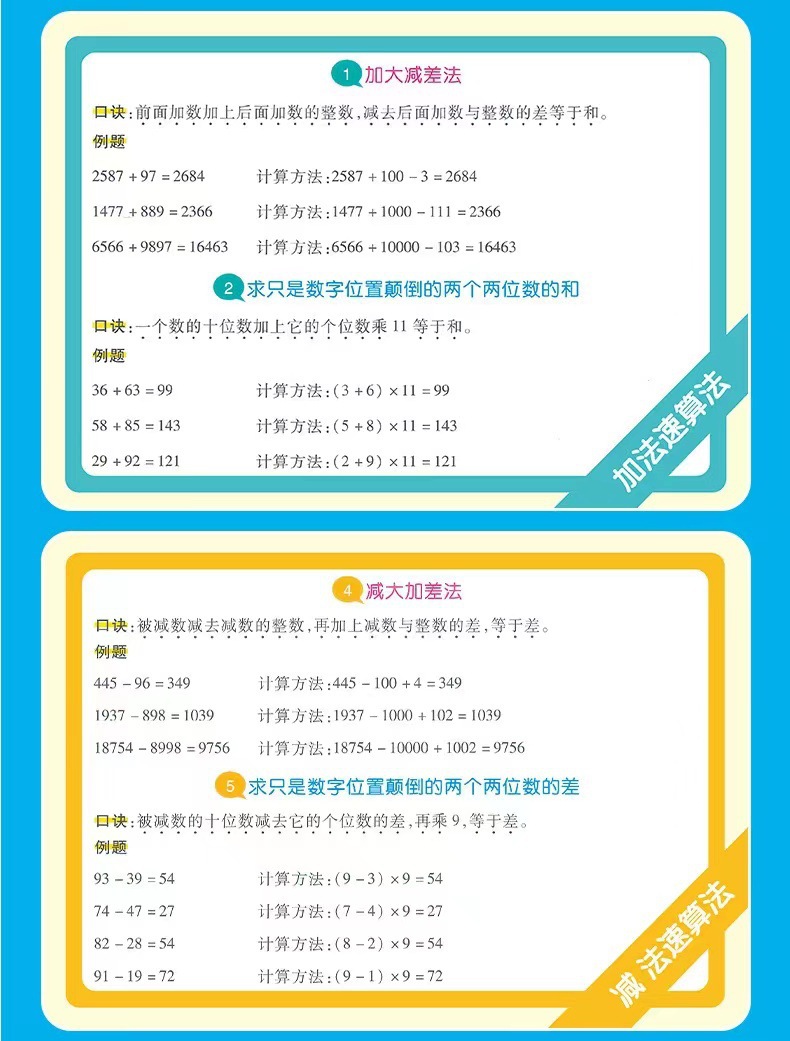 1 加大减差法

口诀:前面加数加上后面加数的整数,减去后面加数与整数的差等于和。

例题

$2587+97=2684$ 计算方法:$2587+100-3=2684$

$1477+889=2366$ 计算方法:$1477+1000-111=2366$

$6566+9897=16463$ 计算方法:$6566+10000-103=16463$

2 求只是数字位置颠倒的两个两位数的和

口诀:一个数的十位数加上它的个位数乘11等于和。

例题

$36+63=99$ 计算方法:$(3+6)\times 11=99$

$58+85=143$ 计算方法:$(5+8)\times 11=143$

$29+92=121$ 计算方法:$(2+9)\times 11=121$

加法速算法

4 减大加差法

口诀:被减数减去减数的整数,再加上减数与整数的差,等于差。

例题

$445-96=349$ 计算方法:$445-100+4=349$

$1937-898=1039$ 计算方法:$1937-1000+102=1039$

$18754-8998=9756$ 计算方法:$18754-10000+1002=9756$

5 求只是数字位置颠倒的两个两位数的差

口诀:被减数的十位数减去它的个位数的差,再乘9,等于差。

例题

$93-39=54$ 计算方法:$(9-3)\times 9=54$

$74-47=27$ 计算方法:$(7-4)\times 9=27$

$82-28=54$ 计算方法:$(8-2)\times 9=54$

$91-19=72$ 计算方法:$(9-1)\times 9=72$

减法速算法